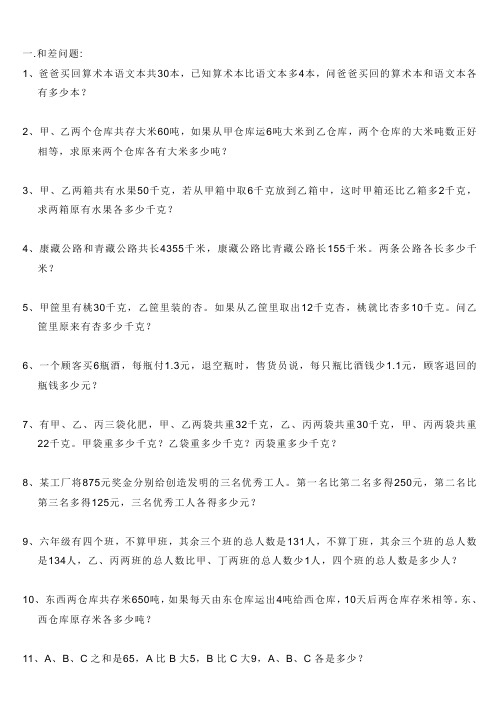 一.和差问题:

1、爸爸买回算术本语文本共30本，已知算术本比语文本多4本，问爸爸买回的算术本和语文本各有多少本？

2、甲、乙两个仓库共存大米60吨，如果从甲仓库运6吨大米到乙仓库，两个仓库的大米吨数正好相等，求原来两个仓库各有大米多少吨？

3、甲、乙两箱共有水果50千克，若从甲箱中取6千克放到乙箱中，这时甲箱还比乙箱多2千克，求两箱原有水果各多少千克？

4、康藏公路和青藏公路共长4355千米，康藏公路比青藏公路长155千米。两条公路各长多少千米？

5、甲筐里有桃30千克，乙筐里装的杏。如果从乙筐里取出12千克杏，桃就比杏多10千克。问乙筐里原来有杏多少千克？

6、一个顾客买6瓶酒，每瓶付1.3元，退空瓶时，售货员说，每只瓶比酒钱少1.1元，顾客退回的瓶钱多少元？

7、有甲、乙、丙三袋化肥，甲、乙两袋共重32千克，乙、丙两袋共重30千克，甲、丙两袋共重22千克。甲袋重多少千克？乙袋重多少千克？丙袋重多少千克？

8、某工厂将875元奖金分别给创造发明的三名优秀工人。第一名比第二名多得250元，第二名比第三名多得125元，三名优秀工人各得多少元？

9、六年级有四个班，不算甲班，其余三个班的总人数是131人，不算丁班，其余三个班的总人数是134人，乙、丙两班的总人数比甲、丁两班的总人数少1人，四个班的总人数是多少人？

10、东西两仓库共存米650吨，如果每天由东仓库运出4吨给西仓库，10天后两仓库存米相等。东、西仓库原存米各多少吨？

11、A、B、C之和是65，A比B大5，B比C大9，A、B、C各是多少？